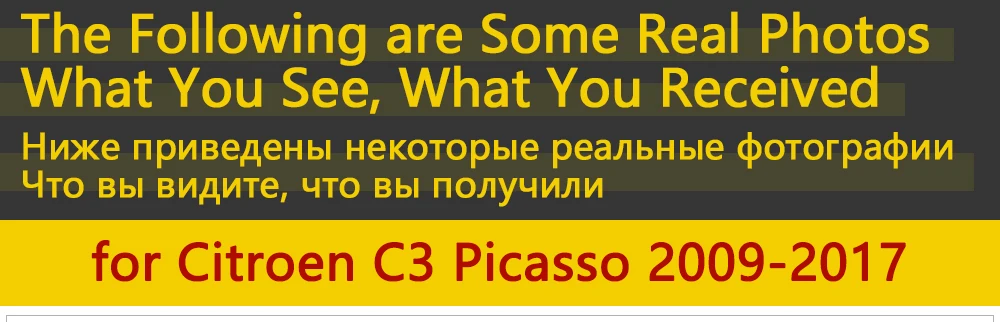 The Following are Some Real Photos
What You See, What You Received
Ниже приведены некоторые реальные фотографии
Что вы видите, что вы получили

for Citroen C3 Picasso 2009-2017